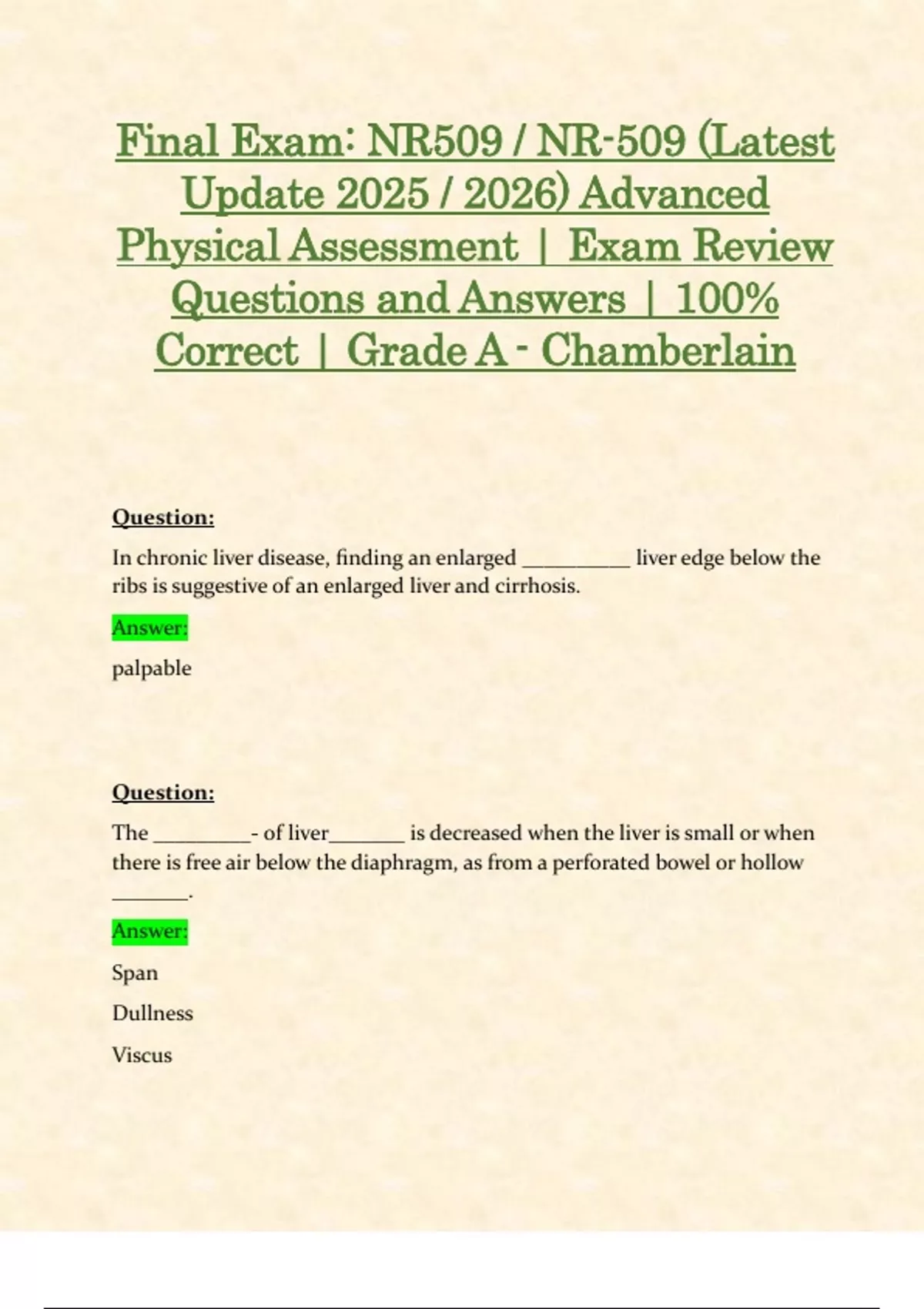 Final Exam: NR509 / NR-509 (Latest Update 2025 / 2026) Advanced Physical Assessment | Exam Review Questions and Answers | 100% Correct | Grade A - Chamberlain

Question:

In chronic liver disease, finding an enlarged __________ liver edge below the ribs is suggestive of an enlarged liver and cirrhosis.

Answer:

palpable

Question:

The _________- of liver_______ is decreased when the liver is small or when there is free air below the diaphragm, as from a perforated bowel or hollow _______.

Answer:

Span

Dullness

Viscus